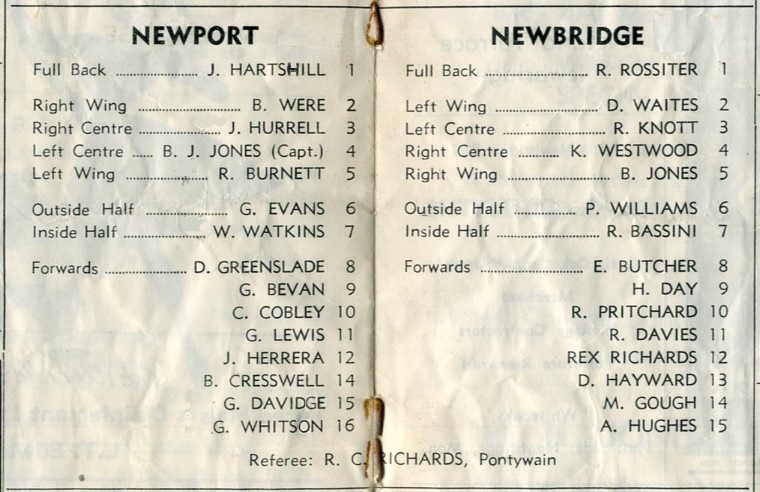 NEWPORT

Full Back J. HARTSHILL 1

Right Wing B. WERE 2
Right Centre J. HURRELL 3
Left Centre B. J. JONES (Capt.) 4
Left Wing R. BURNETT 5

Outside Half G. EVANS 6
Inside Half W. WATKINS 7

Forwards D. GREENSLADE 8
G. BEVAN 9
C. COBLEY 10
G. LEWIS 11
J. HERRERA 12
B. CRESSWELL 14
G. DAVIDGE 15
G. WHITSON 16

NEWBRIDGE

Full Back R. ROSSITER 1

Left Wing D. WAITES 2
Left Centre R. KNOTT 3
Right Centre K. WESTWOOD 4
Right Wing B. JONES 5

Outside Half P. WILLIAMS 6
Inside Half R. BASSINI 7

Forwards E. BUTCHER 8
H. DAY 9
R. PRITCHARD 10
R. DAVIES 11
REX RICHARDS 12
D. HAYWARD 13
M. GOUGH 14
A. HUGHES 15

Referee: R. C. RICHARDS, Pontywain